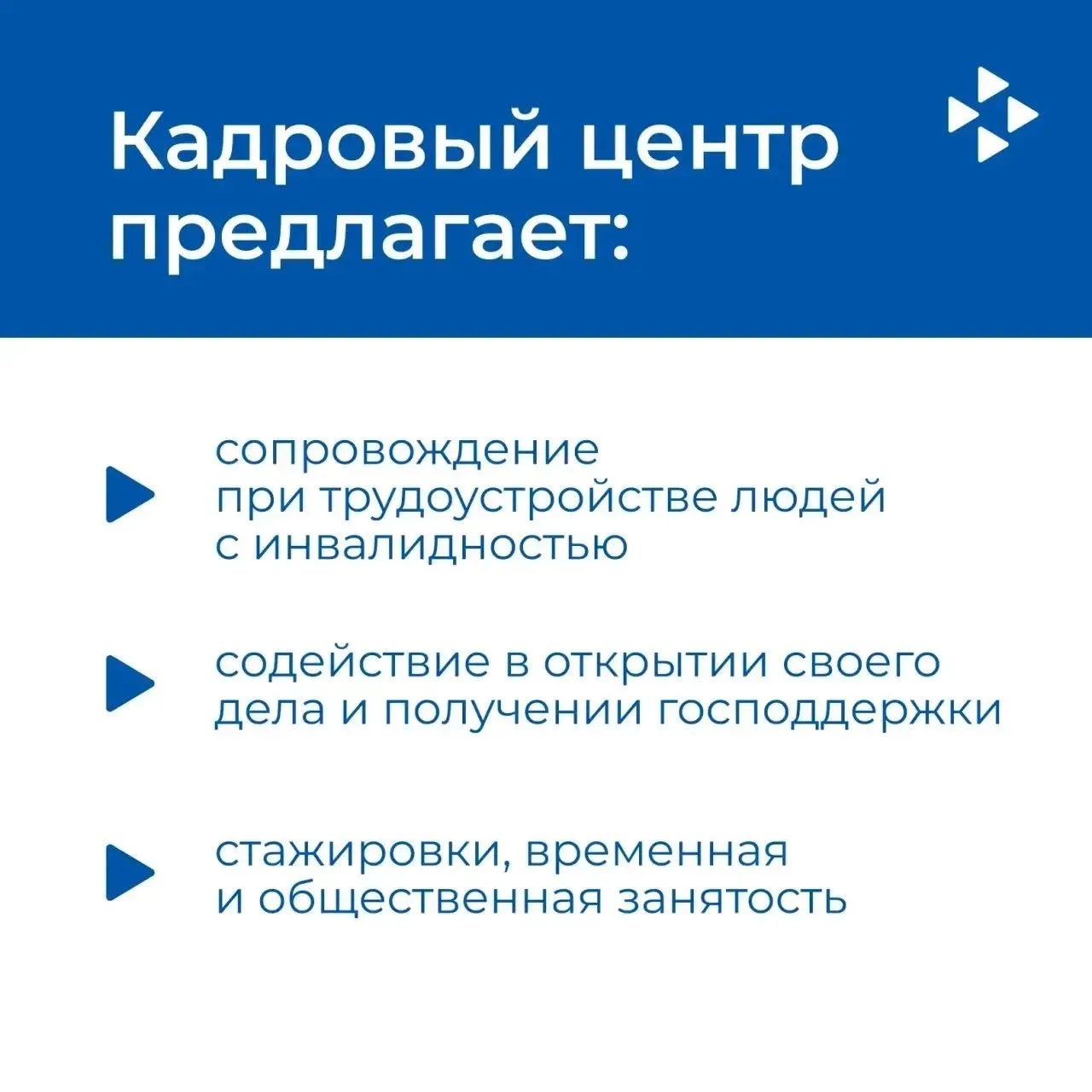 Кадровый центр предлагает:

сопровождение при трудоустройстве людей с инвалидностью

содействие в открытии своего дела и получении господдержки

стажировки, временная и общественная занятость